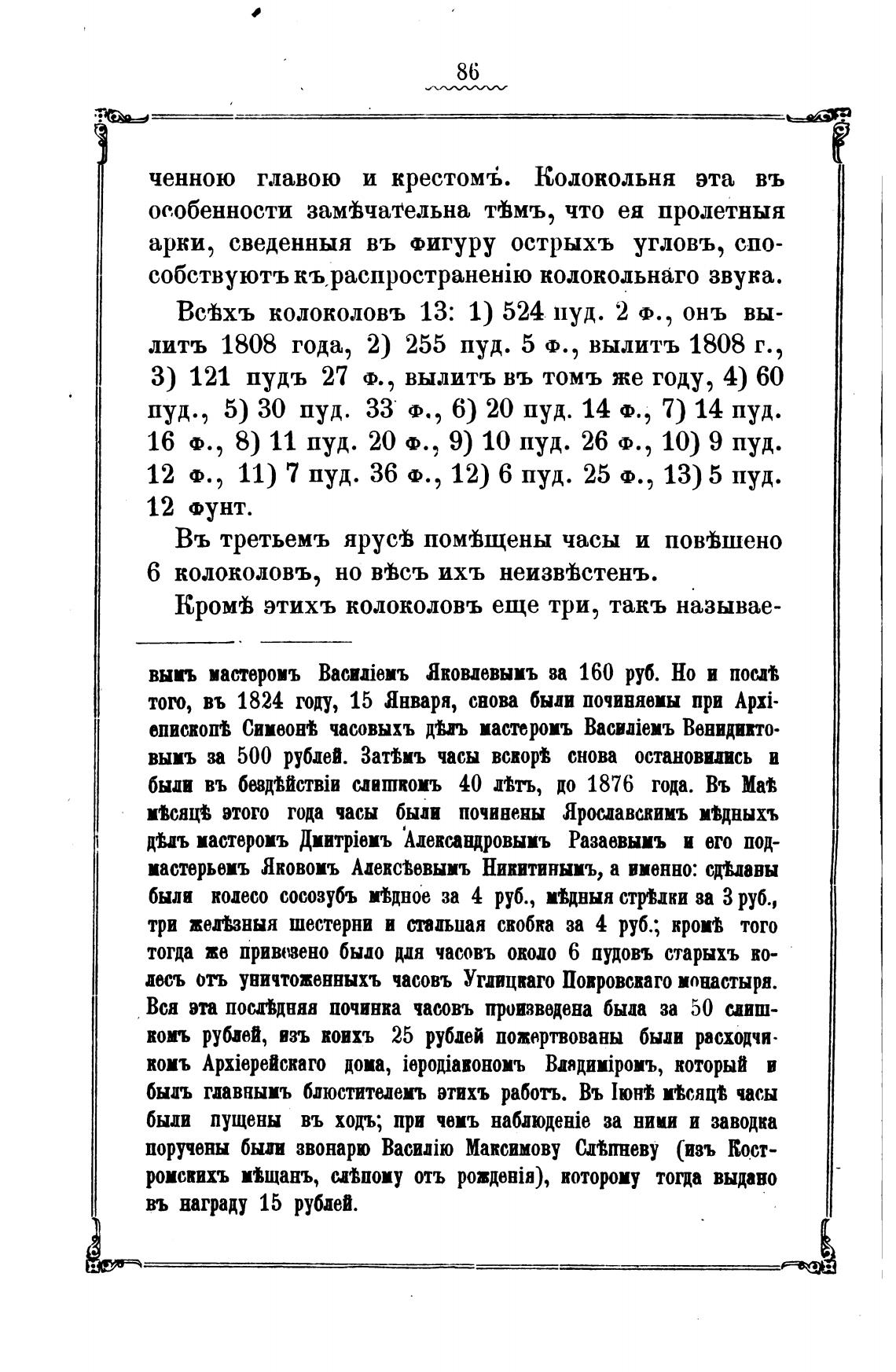 86

ченною главою и крестомъ. Колокольня эта въ особенности замѣчательна тѣмъ, что ея пролетныя арки, сведенныя въ фигуру острыхъ угловъ, способствуютъ къ распространенію колокольнаго звука.

Всѣхъ колоколовъ 13: 1) 524 пуд. 2 ф., онъ вылитъ 1808 года, 2) 255 пуд. 5 ф., вылитъ 1808 г., 3) 121 пудъ 27 ф., вылитъ въ томъ же году, 4) 60 пуд., 5) 30 пуд. 33 ф., 6) 20 пуд. 14 ф., 7) 14 пуд. 16 ф., 8) 11 пуд. 20 ф., 9) 10 пуд. 26 ф., 10) 9 пуд. 12 ф., 11) 7 пуд. 36 ф., 12) 6 пуд. 25 ф., 13) 5 пуд. 12 фунт.

Въ третьемъ ярусѣ помѣщены часы и повѣшено 6 колоколовъ, но вѣсъ ихъ неизвѣстенъ.

Кромѣ этихъ колоколовъ еще три, такъ называе-

вымъ мастеромъ Василіемъ Яковлевымъ за 160 руб. Но и послѣ того, въ 1824 году, 15 Января, снова были починяемы при Архіепископѣ Симеонѣ часовыхъ дѣлъ мастеромъ Василіемъ Венидиктовымъ за 500 рублей. Затѣмъ часы вскорѣ снова остановились и были въ бездѣйствіи слишкомъ 40 лѣтъ, до 1876 года. Въ Маѣ мѣсяцѣ этого года часы были починены Ярославскимъ мѣдныхъ дѣлъ мастеромъ Дмитріемъ Александровымъ Разаевымъ и его подмастерьемъ Яковомъ Алексѣевымъ Никитинымъ, а именно: сдѣланы были колесо сосозубъ мѣдное за 4 руб., мѣдныя стрѣлки за 3 руб., три желѣзныя шестерни и стальцая скобка за 4 руб.; кромѣ того тогда же привезено было для часовъ около 6 пудовъ старыхъ колесъ отъ уничтоженныхъ часовъ Углицкаго Покровскаго монастыря. Вся эта послѣдняя починка часовъ произведена была за 50 слишкомъ рублей, изъ коихъ 25 рублей пожертвованы были расходчикомъ Архіерейскаго дома, іеродіакономъ Владиміромъ, который и былъ главнымъ блюстителемъ этихъ работъ. Въ Іюнѣ мѣсяцѣ часы были пущены въ ходъ; при чемъ наблюденіе за ними и заводка поручены были звонарю Василію Максимову Слѣпневу (изъ Костромскихъ мѣщанъ, слѣпому отъ рожденія), которому тогда выдано въ награду 15 рублей.